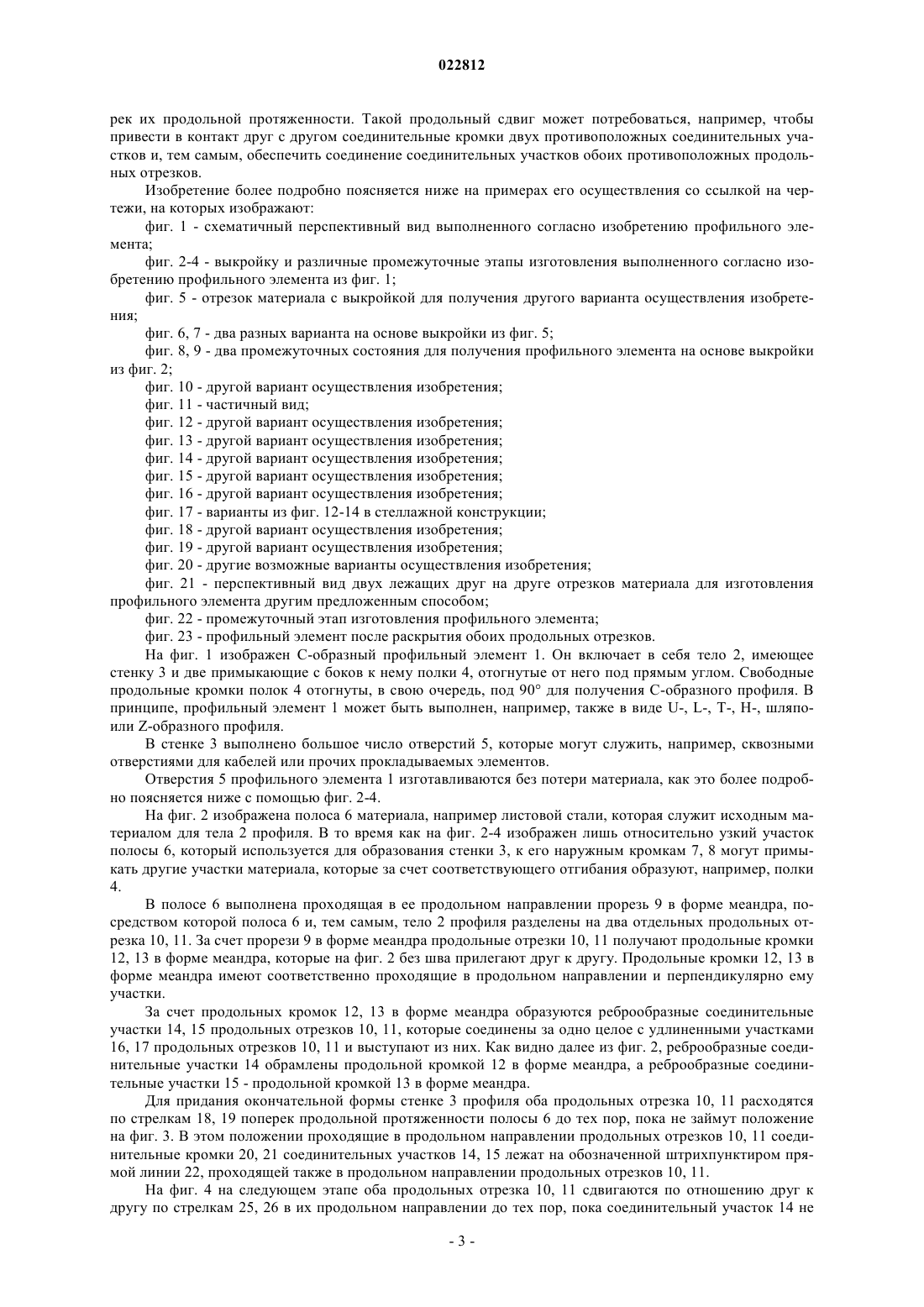 022812

рек их продольной протяженности. Такой продольный сдвиг может потребоваться, например, чтобы привести в контакт друг с другом соединительные кромки двух противоположных соединительных участков и, тем самым, обеспечить соединение соединительных участков обоих противоположных продольных отрезков.

Изобретение более подробно поясняется ниже на примерах его осуществления со ссылкой на чертежи, на которых изображают:

фиг. 1 - схематичный перспективный вид выполненного согласно изобретению профильного элемента;

фиг. 2-4 - выкройку и различные промежуточные этапы изготовления выполненного согласно изобретению профильного элемента из фиг. 1;

фиг. 5 - отрезок материала с выкройкой для получения другого варианта осуществления изобретения;

фиг. 6, 7 - два разных варианта на основе выкройки из фиг. 5;

фиг. 8, 9 - два промежуточных состояния для получения профильного элемента на основе выкройки из фиг. 2;

фиг. 10 - другой вариант осуществления изобретения;

фиг. 11 - частичный вид;

фиг. 12 - другой вариант осуществления изобретения;

фиг. 13 - другой вариант осуществления изобретения;

фиг. 14 - другой вариант осуществления изобретения;

фиг. 15 - другой вариант осуществления изобретения;

фиг. 16 - другой вариант осуществления изобретения;

фиг. 17 - варианты из фиг. 12-14 в стеллажной конструкции;

фиг. 18 - другой вариант осуществления изобретения;

фиг. 19 - другой вариант осуществления изобретения;

фиг. 20 - другие возможные варианты осуществления изобретения;

фиг. 21 - перспективный вид двух лежащих друг на друге отрезков материала для изготовления профильного элемента другим предложенным способом;

фиг. 22 - промежуточный этап изготовления профильного элемента;

фиг. 23 - профильный элемент после раскрытия обоих продольных отрезков.

На фиг. 1 изображен С-образный профильный элемент 1. Он включает в себя тело 2, имеющее стенку 3 и две примыкающие с боков к нему полки 4, отогнутые от него под прямым углом. Свободные продольные кромки полок 4 отогнуты, в свою очередь, под 90° для получения С-образного профиля. В принципе, профильный элемент 1 может быть выполнен, например, также в виде U-, L-, T-, H-, шляпо- или Z-образного профиля.

В стенке 3 выполнено большое число отверстий 5, которые могут служить, например, сквозными отверстиями для кабелей или прочих прокладываемых элементов.

Отверстия 5 профильного элемента 1 изготавливаются без потери материала, как это более подробно поясняется ниже с помощью фиг. 2-4.

На фиг. 2 изображена полоса 6 материала, например листовой стали, которая служит исходным материалом для тела 2 профиля. В то время как на фиг. 2-4 изображен лишь относительно узкий участок полосы 6, который используется для образования стенки 3, к его наружным кромкам 7, 8 могут примыкать другие участки материала, которые за счет соответствующего отгибания образуют, например, полки 4.

В полосе 6 выполнена проходящая в ее продольном направлении прорезь 9 в форме меандра, посредством которой полоса 6 и, тем самым, тело 2 профиля разделены на два отдельных продольных отрезка 10, 11. За счет прорези 9 в форме меандра продольные отрезки 10, 11 получают продольные кромки 12, 13 в форме меандра, которые на фиг. 2 без шва прилегают друг к другу. Продольные кромки 12, 13 в форме меандра имеют соответственно проходящие в продольном направлении и перпендикулярно ему участки.

За счет продольных кромок 12, 13 в форме меандра образуются реброобразные соединительные участки 14, 15 продольных отрезков 10, 11, которые соединены за одно целое с удлиненными участками 16, 17 продольных отрезков 10, 11 и выступают из них. Как видно далее из фиг. 2, реброобразные соединительные участки 14 обрамлены продольной кромкой 12 в форме меандра, а реброобразные соединительные участки 15 - продольной кромкой 13 в форме меандра.

Для придания окончательной формы стенке 3 профиля оба продольных отрезка 10, 11 расходятся по стрелкам 18, 19 поперек продольной протяженности полосы 6 до тех пор, пока не займут положение на фиг. 3. В этом положении проходящие в продольном направлении продольных отрезков 10, 11 соединительные кромки 20, 21 соединительных участков 14, 15 лежат на обозначенной штрихпунктиром прямой линии 22, проходящей также в продольном направлении продольных отрезков 10, 11.

На фиг. 4 на следующем этапе оба продольных отрезка 10, 11 сдвигаются по отношению друг к другу по стрелкам 25, 26 в их продольном направлении до тех пор, пока соединительный участок 14 не

- 3 -